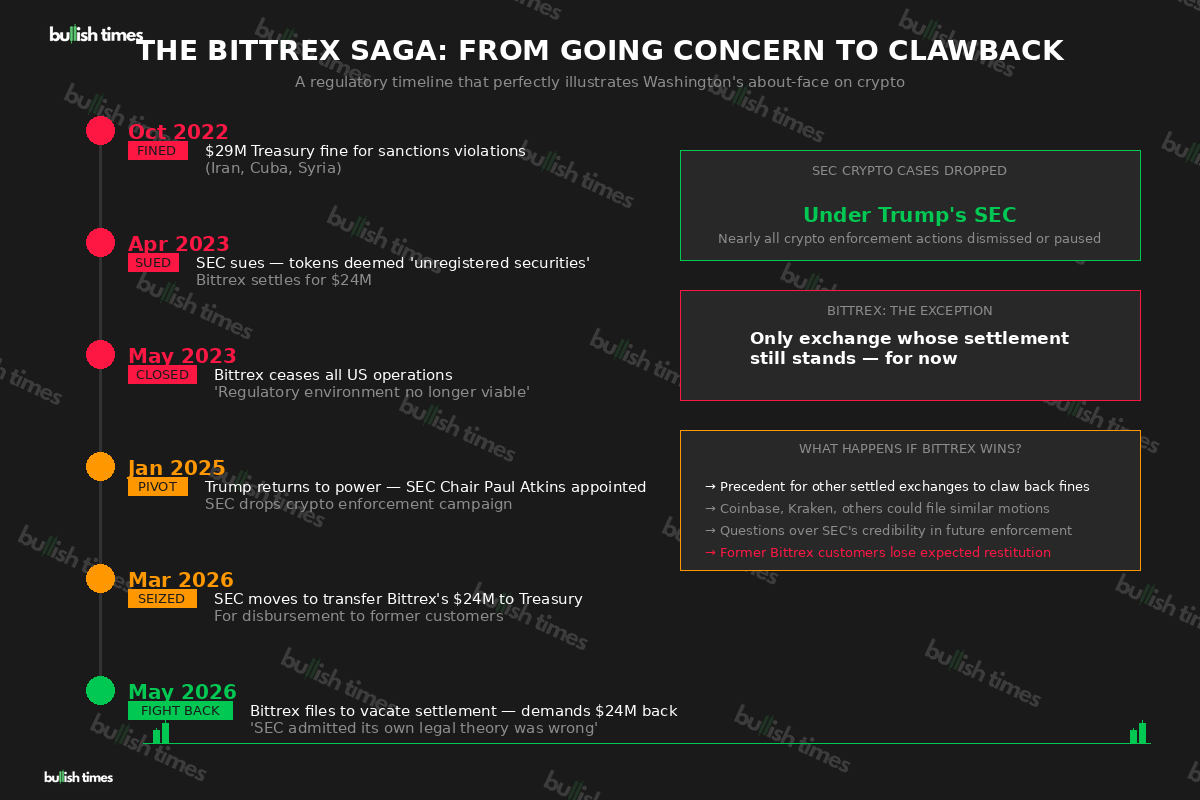 bullish times

THE BITTREX SAGA: FROM GOING CONCERN TO CLAWBACK

A regulatory timeline that perfectly illustrates Washington's about-face on crypto

Oct 2022
FINED
$29M Treasury fine for sanctions violations
(Iran, Cuba, Syria)

Apr 2023
SUED
SEC sues — tokens deemed 'unregistered securities'
Bittrex settles for $24M

May 2023
CLOSED
Bittrex ceases all US operations
'Regulatory environment no longer viable'

Jan 2025
PIVOT
Trump returns to power — SEC Chair Paul Atkins appointed
SEC drops crypto enforcement campaign

Mar 2026
SEIZED
SEC moves to transfer Bittrex's $24M to Treasury
For disbursement to former customers

May 2026
FIGHT BACK
Bittrex files to vacate settlement — demands $24M back
'SEC admitted its own legal theory was wrong'

SEC CRYPTO CASES DROPPED
Under Trump's SEC
Nearly all crypto enforcement actions dismissed or paused

BITTREX: THE EXCEPTION
Only exchange whose settlement still stands — for now

WHAT HAPPENS IF BITTREX WINS?
→ Precedent for other settled exchanges to claw back fines
→ Coinbase, Kraken, others could file similar motions
→ Questions over SEC's credibility in future enforcement
→ Former Bittrex customers lose expected restitution

bullish times